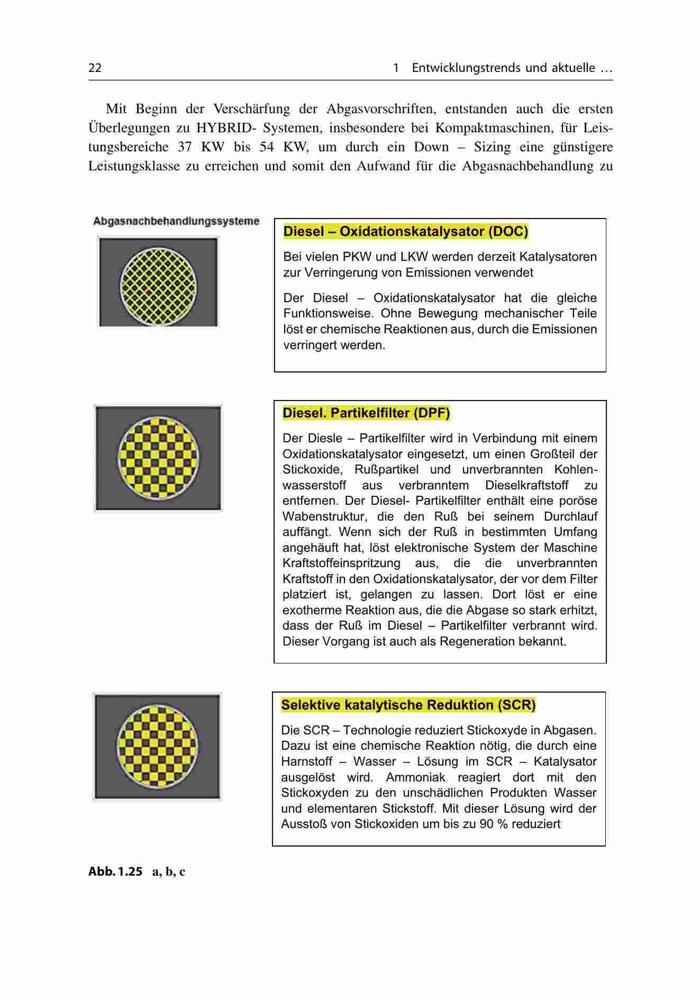 22 1 Entwicklungstrends und aktuelle …

Mit Beginn der Verschärfung der Abgasvorschriften, entstanden auch die ersten Überlegungen zu HYBRID- Systemen, insbesondere bei Kompaktmaschinen, für Leistungsbereiche 37 KW bis 54 KW, um durch ein Down – Sizing eine günstigere Leistungsklasse zu erreichen und somit den Aufwand für die Abgasnachbehandlung zu

Abgasnachbehandlungssysteme

Diesel – Oxidationskatalysator (DOC)

Bei vielen PKW und LKW werden derzeit Katalysatoren zur Verringerung von Emissionen verwendet

Der Diesel – Oxidationskatalysator hat die gleiche Funktionsweise. Ohne Bewegung mechanischer Teile löst er chemische Reaktionen aus, durch die Emissionen verringert werden.

Diesel. Partikelfilter (DPF)

Der Diesle – Partikelfilter wird in Verbindung mit einem Oxidationskatalysator eingesetzt, um einen Großteil der Stickoxide, Rußpartikel und unverbrannten Kohlenwasserstoff aus verbranntem Dieselkraftstoff zu entfernen. Der Diesel- Partikelfilter enthält eine poröse Wabenstruktur, die den Ruß bei seinem Durchlauf auffängt. Wenn sich der Ruß in bestimmten Umfang angehäuft hat, löst elektronische System der Maschine Kraftstoffeinspritzung aus, die die unverbrannten Kraftstoff in den Oxidationskatalysator, der vor dem Filter platziert ist, gelangen zu lassen. Dort löst er eine exotherme Reaktion aus, die die Abgase so stark erhitzt, dass der Ruß im Diesel – Partikelfilter verbrannt wird. Dieser Vorgang ist auch als Regeneration bekannt.

Selektive katalytische Reduktion (SCR)

Die SCR – Technologie reduziert Stickoxyde in Abgasen. Dazu ist eine chemische Reaktion nötig, die durch eine Harnstoff – Wasser – Lösung im SCR – Katalysator ausgelöst wird. Ammoniak reagiert dort mit den Stickoxyden zu den unschädlichen Produkten Wasser und elementaren Stickstoff. Mit dieser Lösung wird der Ausstoß von Stickoxiden um bis zu 90 % reduziert

Abb. 1.25 a, b, c